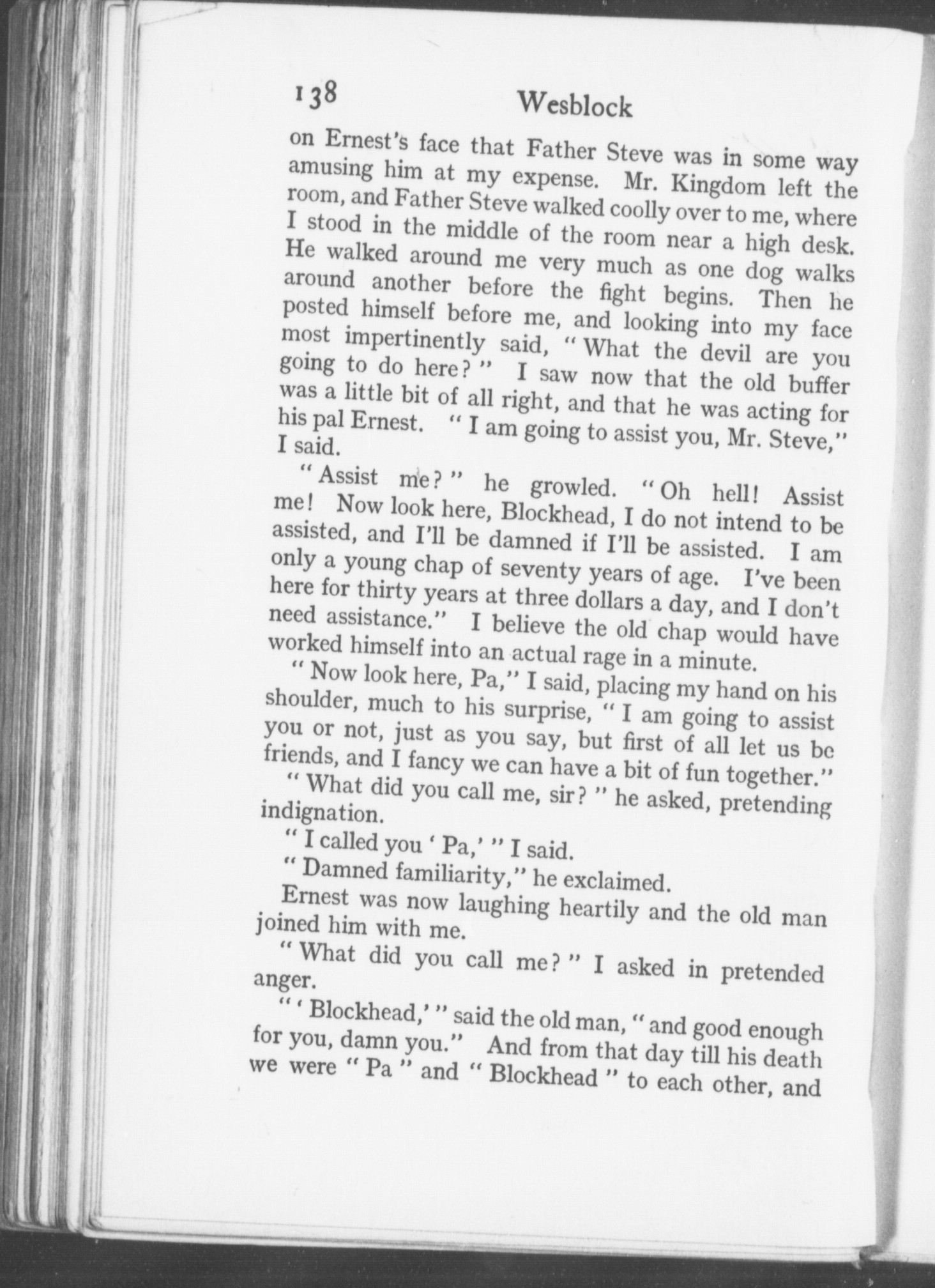 138 Wesblock

on Ernest's face that Father Steve was in some way amusing him at my expense. Mr. Kingdom left the room, and Father Steve walked coolly over to me, where I stood in the middle of the room near a high desk. He walked around me very much as one dog walks around another before the fight begins. Then he posted himself before me, and looking into my face most impertinently said, "What the devil are you going to do here?" I saw now that the old buffer was a little bit of all right, and that he was acting for his pal Ernest. "I am going to assist you, Mr. Steve," I said.

"Assist me?" he growled. "Oh hell! Assist me! Now look here, Blockhead, I do not intend to be assisted, and I'll be damned if I'll be assisted. I am only a young chap of seventy years of age. I've been here for thirty years at three dollars a day, and I don't need assistance." I believe the old chap would have worked himself into an actual rage in a minute.

"Now look here, Pa," I said, placing my hand on his shoulder, much to his surprise, "I am going to assist you or not, just as you say, but first of all let us be friends, and I fancy we can have a bit of fun together."

"What did you call me, sir?" he asked, pretending indignation.

"I called you 'Pa,'" I said.

"Damned familiarity," he exclaimed.

Ernest was now laughing heartily and the old man joined him with me.

"What did you call me?" I asked in pretended anger.

"'Blockhead,'" said the old man, "and good enough for you, damn you." And from that day till his death we were "Pa" and "Blockhead" to each other, and